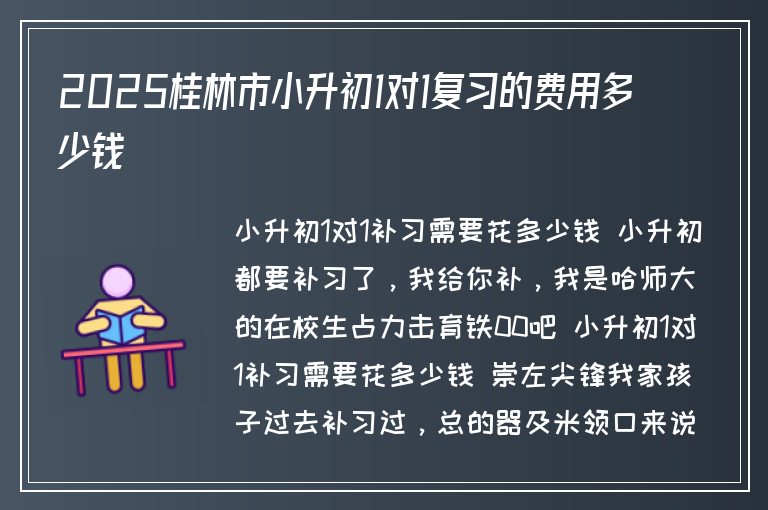 2025桂林市小升初1对1复习的费用多少钱

小升初1对1补习需要花多少钱 小升初都要补习了，我给你补，我是哈师大的在校生占力击育铁00吧 小升初1对1补习需要花多少钱 崇左尖锋我家孩子过去补习过，总的器及米领口来说